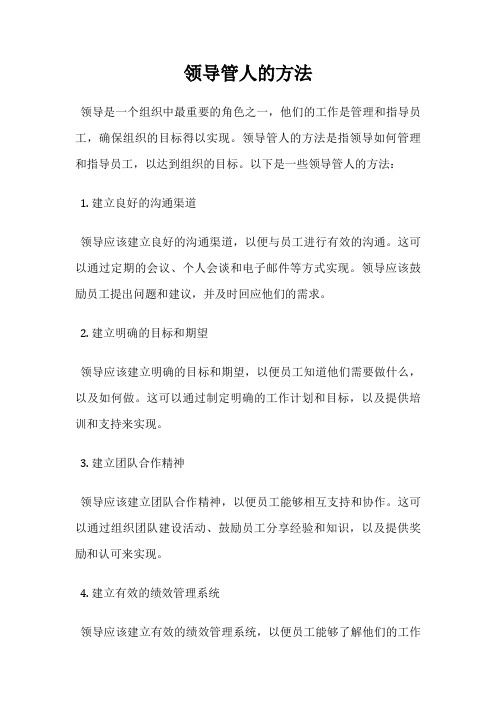 领导管人的方法

领导是一个组织中最重要的角色之一，他们的工作是管理和指导员工，确保组织的目标得以实现。领导管人的方法是指领导如何管理和指导员工，以达到组织的目标。以下是一些领导管人的方法：

1. 建立良好的沟通渠道

领导应该建立良好的沟通渠道，以便与员工进行有效的沟通。这可以通过定期的会议、个人会谈和电子邮件等方式实现。领导应该鼓励员工提出问题和建议，并及时回应他们的需求。

2. 建立明确的目标和期望

领导应该建立明确的目标和期望，以便员工知道他们需要做什么，以及如何做。这可以通过制定明确的工作计划和目标，以及提供培训和支持来实现。

3. 建立团队合作精神

领导应该建立团队合作精神，以便员工能够相互支持和协作。这可以通过组织团队建设活动、鼓励员工分享经验和知识，以及提供奖励和认可来实现。

4. 建立有效的绩效管理系统

领导应该建立有效的绩效管理系统，以便员工能够了解他们的工作